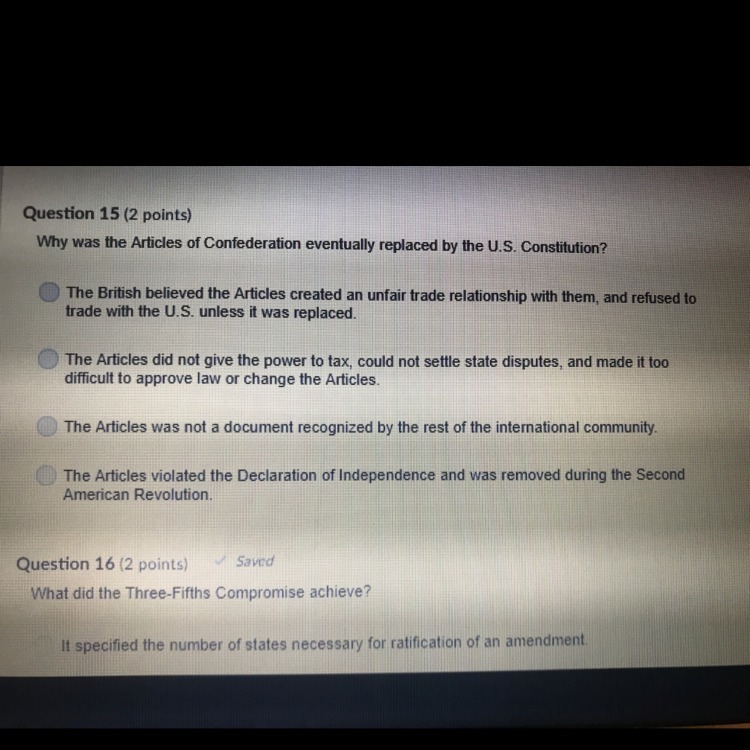 Question 15 (2 points)

Why was the Articles of Confederation eventually replaced by the U.S. Constitution?

The British believed the Articles created an unfair trade relationship with them, and refused to trade with the U.S. unless it was replaced.

The Articles did not give the power to tax, could not settle state disputes, and made it too difficult to approve law or change the Articles.

The Articles was not a document recognized by the rest of the international community.

The Articles violated the Declaration of Independence and was removed during the Second American Revolution.

Question 16 (2 points) ✓ Saved

What did the Three-Fifths Compromise achieve?

It specified the number of states necessary for ratification of an amendment.